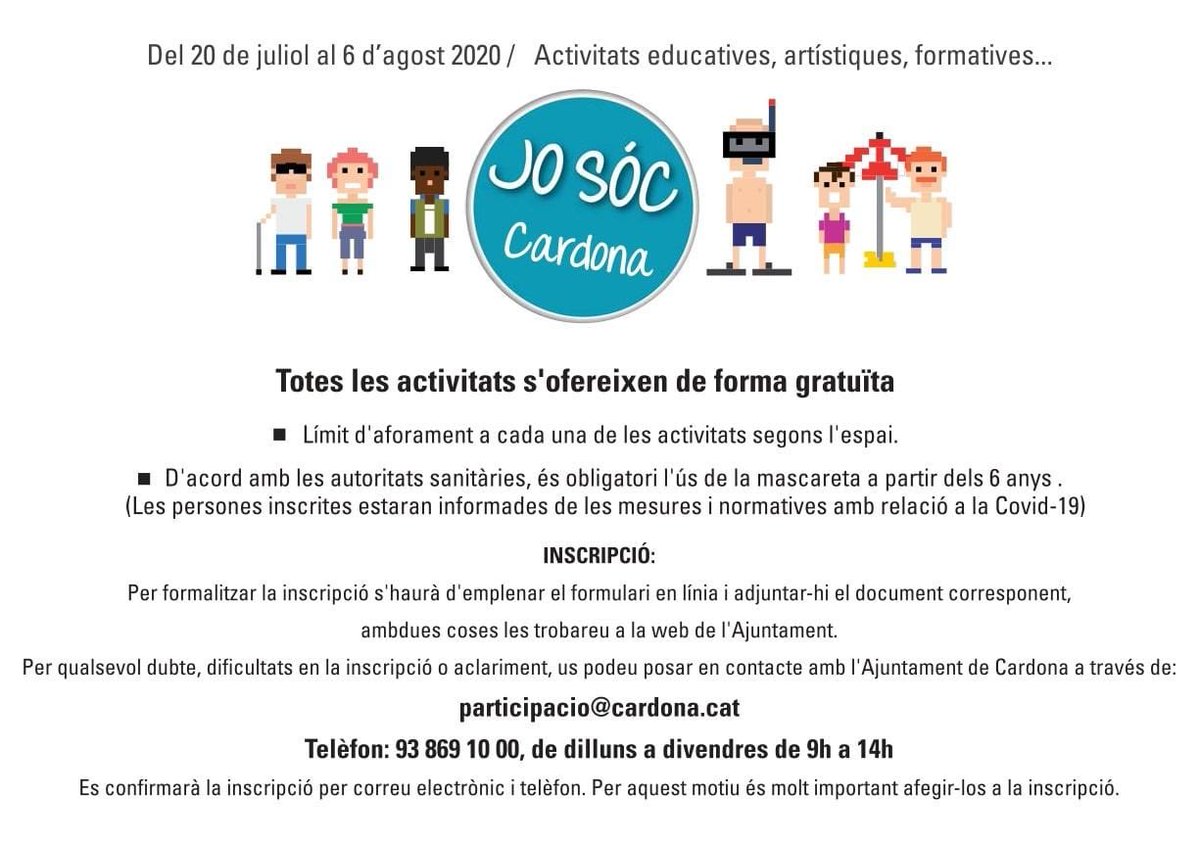 Del 20 de juliol al 6 d'agost 2020 / Activitats educatives, artístiques, formatives...

JO SÓC
Cardona

Totes les activitats s'ofereixen de forma gratuïta

• Límit d'aforament a cada una de les activitats segons l'espai.

• D'acord amb les autoritats sanitàries, és obligatori l'ús de la mascareta a partir dels 6 anys .
(Les persones inscrites estaran informades de les mesures i normatives amb relació a la Covid-19)

INSCRIPCIÓ:

Per formalitzar la inscripció s'haurà d'emplenar el formulari en línia i adjuntar-hi el document corresponent, ambdues coses les trobareu a la web de l'Ajuntament.

Per qualsevol dubte, dificultats en la inscripció o aclariment, us podeu posar en contacte amb l'Ajuntament de Cardona a través de:

participacio@cardona.cat

Telèfon: 93 869 10 00, de dilluns a divendres de 9h a 14h

Es confirmarà la inscripció per correu electrònic i telèfon. Per aquest motiu és molt important afegir-los a la inscripció.